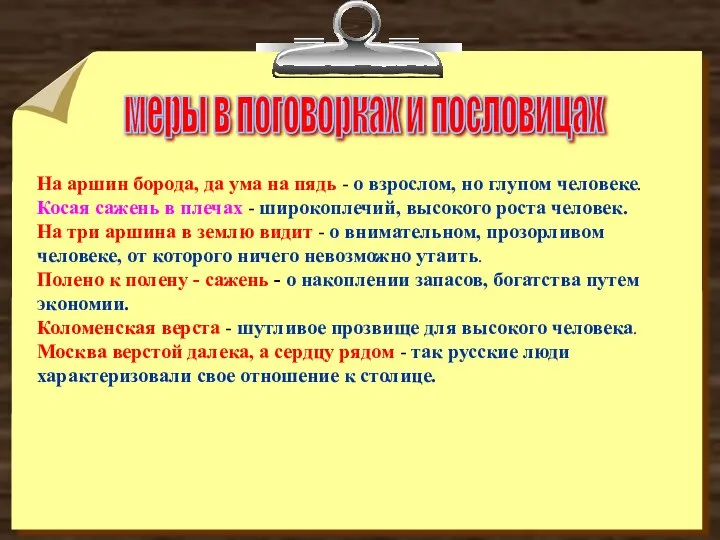 меры в поговорках и пословицах

На аршин борода, да ума на пядь - о взрослом, но глупом человеке.
Косая сажень в плечах - широкоплечий, высокого роста человек.
На три аршина в землю видит - о внимательном, прозорливом человеке, от которого ничего невозможно утаить.
Полено к полену - сажень - о накоплении запасов, богатства путем экономии.
Коломенская верста - шутливое прозвище для высокого человека.
Москва верстой далека, а сердцу рядом - так русские люди характеризовали свое отношение к столице.